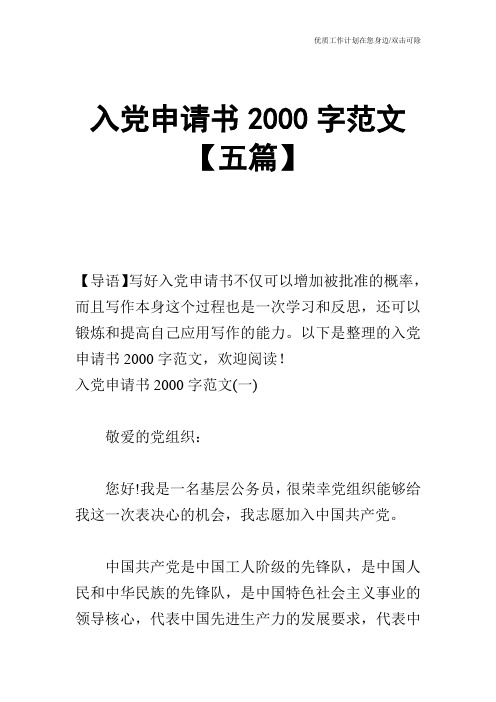 优质工作计划在您身边/双击可除

入党申请书 2000 字范文【五篇】

【导语】写好入党申请书不仅可以增加被批准的概率，而且写作本身这个过程也是一次学习和反思，还可以锻炼和提高自己应用写作的能力。以下是整理的入党申请书 2000 字范文，欢迎阅读！
入党申请书 2000 字范文(一)

敬爱的党组织：

您好!我是一名基层公务员，很荣幸党组织能够给我这一次表决心的机会，我志愿加入中国共产党。

中国共产党是中国工人阶级的先锋队，是中国人民和中华民族的先锋队，是中国特色社会主义事业的领导核心，代表中国先进生产力的发展要求，代表中